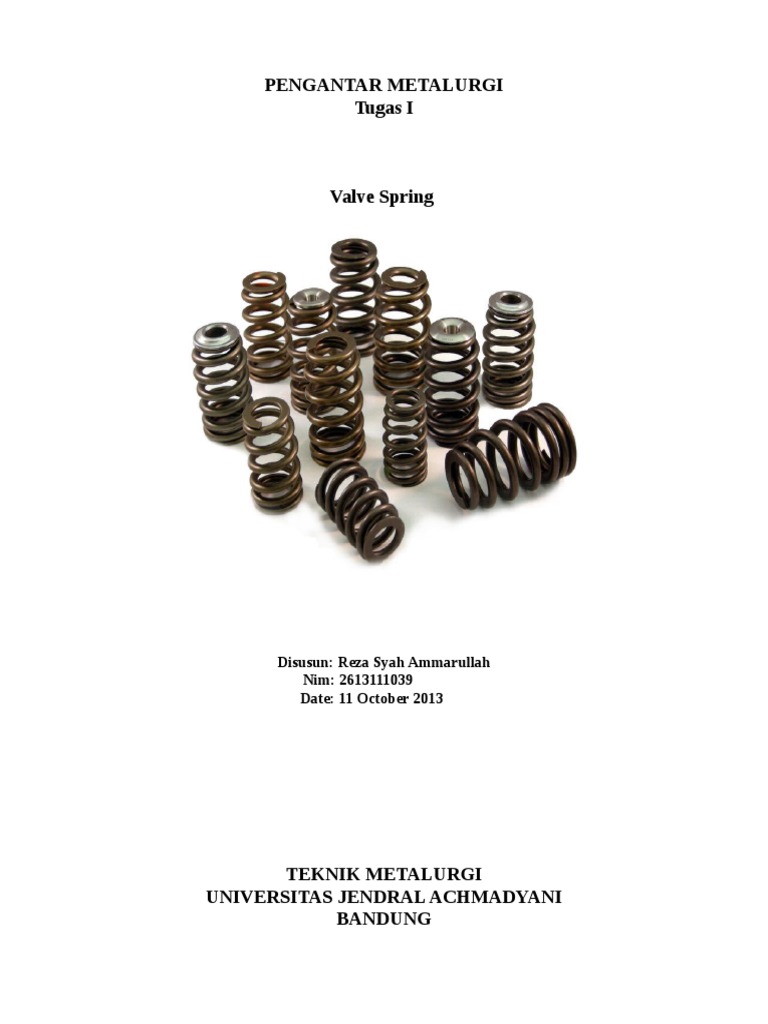 PENGANTAR METALURGI
Tugas I

Valve Spring

Disusun: Reza Syah Ammarullah
Nim: 2613111039
Date: 11 October 2013

TEKNIK METALURGI
UNIVERSITAS JENDRAL ACHMADYANI
BANDUNG